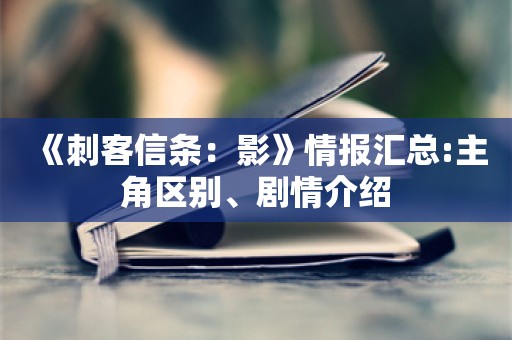 《刺客信条：影》情报汇总:主角区别、剧情介绍